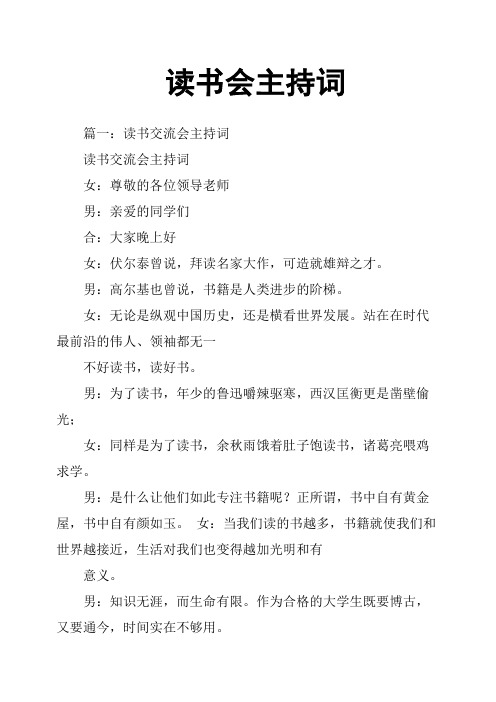 读书会主持词

篇一：读书交流会主持词

读书交流会主持词

女：尊敬的各位领导老师

男：亲爱的同学们

合：大家晚上好

女：伏尔泰曾说，拜读名家大作，可造就雄辩之才。

男：高尔基也曾说，书籍是人类进步的阶梯。

女：无论是纵观中国历史，还是横看世界发展。站在在时代最前沿的伟人、领袖都无一

不好读书，读好书。

男：为了读书，年少的鲁迅嚼辣驱寒，西汉匡衡更是凿壁偷光；

女：同样是为了读书，余秋雨饿着肚子饱读书，诸葛亮喂鸡求学。

男：是什么让他们如此专注书籍呢？正所谓，书中自有黄金屋，书中自有颜如玉。 女：当我们读的书越多，书籍就使我们和世界越接近，生活对我们也变得越加光明和有

意义。

男：知识无涯，而生命有限。作为合格的大学生既要博古，又要通今，时间实在不够用。